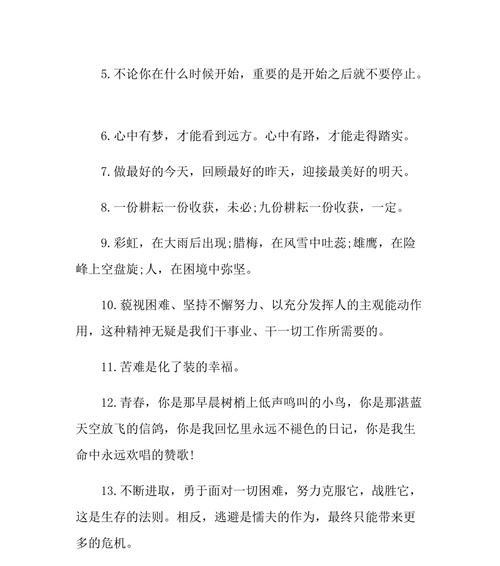 5. 不论你在什么时候开始，重要的是开始之后就不要停止。

6. 心中有梦，才能看到远方。心中有路，才能走得踏实。

7. 做最好的今天，回顾最好的昨天，迎接最美好的明天。

8. 一份耕耘一份收获，未必;九份耕耘一份收获，一定。

9. 彩虹，在大雨后出现;腊梅，在风雪中吐蕊;雄鹰，在险峰上空盘旋;人，在困境中弥坚。

10. 藐视困难、坚持不懈努力、以充分发挥人的主观能动作用，这种精神无疑是我们干事业、干一切工作所需要的。

11. 苦难是化了装的幸福。

12. 青春，你是那早晨树梢上低声鸣叫的小鸟，你是那湛蓝天空放飞的信鸽，你是我回忆里永远不褪色的日记，你是我生命中永远欢唱的赞歌!

13. 不断进取，勇于面对一切困难，努力克服它，战胜它，这是生存的法则。相反，逃避是懦夫的作为，最终只能带来更多的危机。